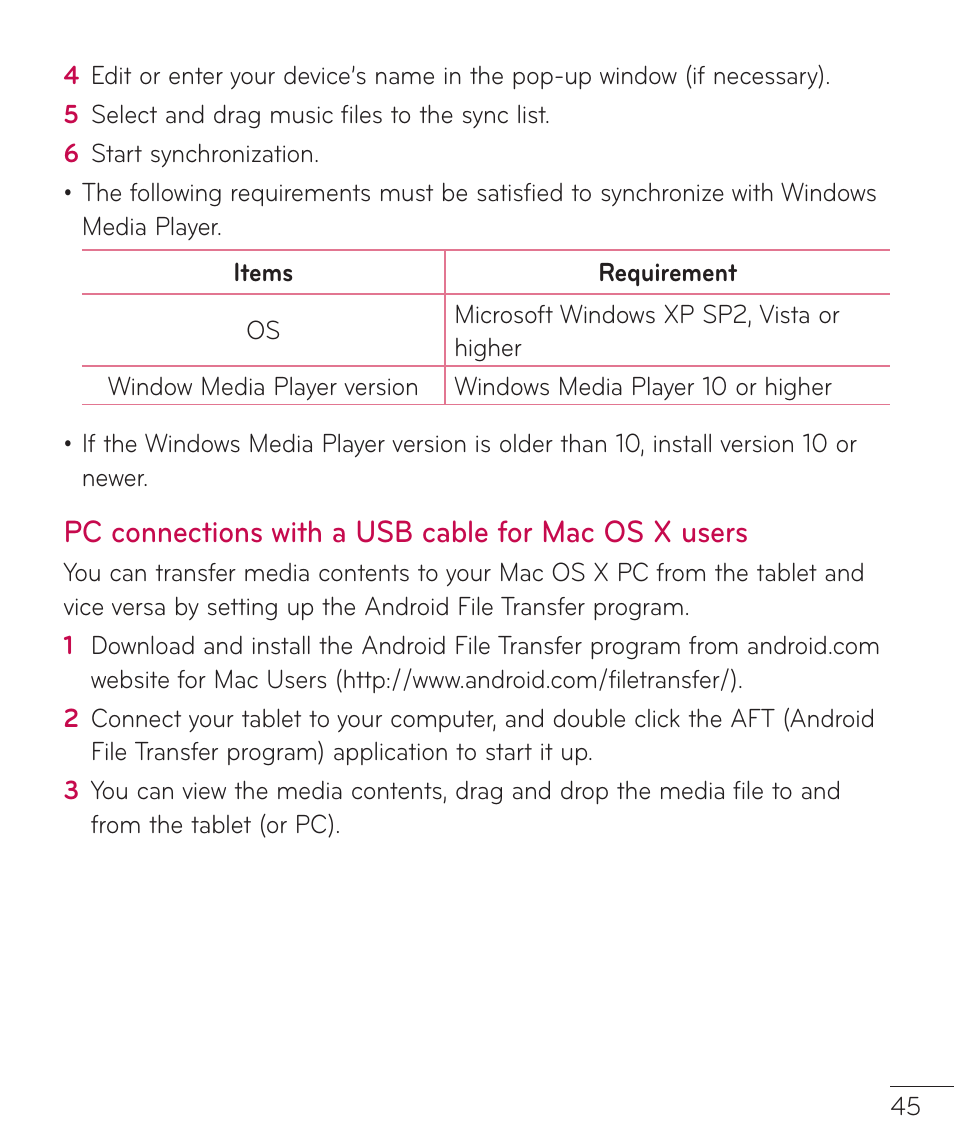 4 Edit or enter your device's name in the pop-up window (if necessary).
5 Select and drag music files to the sync list.
6 Start synchronization.
• The following requirements must be satisfied to synchronize with Windows Media Player.

| Items | Requirement |
|---|---|
| OS | Microsoft Windows XP SP2, Vista or higher |
| Window Media Player version | Windows Media Player 10 or higher |

• If the Windows Media Player version is older than 10, install version 10 or newer.

PC connections with a USB cable for Mac OS X users

You can transfer media contents to your Mac OS X PC from the tablet and vice versa by setting up the Android File Transfer program.

1 Download and install the Android File Transfer program from android.com website for Mac Users (http://www.android.com/filetransfer/).
2 Connect your tablet to your computer, and double click the AFT (Android File Transfer program) application to start it up.
3 You can view the media contents, drag and drop the media file to and from the tablet (or PC).

45